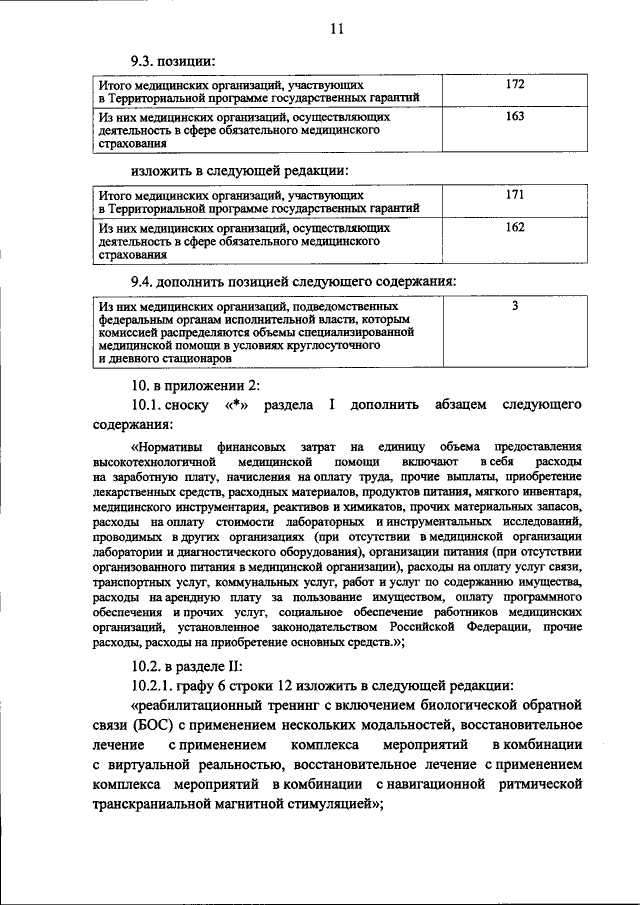 11

9.3. позиции:

| Итого медицинских организаций, участвующих в Территориальной программе государственных гарантий | 172 |
|---|---|
| Из них медицинских организаций, осуществляющих деятельность в сфере обязательного медицинского страхования | 163 |

изложить в следующей редакции:

| Итого медицинских организаций, участвующих в Территориальной программе государственных гарантий | 171 |
|---|---|
| Из них медицинских организаций, осуществляющих деятельность в сфере обязательного медицинского страхования | 162 |

9.4. дополнить позицией следующего содержания:

| Из них медицинских организаций, подведомственных федеральным органам исполнительной власти, которым комиссией распределяются объемы специализированной медицинской помощи в условиях круглосуточного и дневного стационаров | 3 |
|---|---|

10. в приложении 2:

10.1. сноску «*» раздела I дополнить абзацем следующего содержания:

«Нормативы финансовых затрат на единицу объема предоставления высокотехнологичной медицинской помощи включают в себя расходы на заработную плату, начисления на оплату труда, прочие выплаты, приобретение лекарственных средств, расходных материалов, продуктов питания, мягкого инвентаря, медицинского инструментария, реактивов и химикатов, прочих материальных запасов, расходы на оплату стоимости лабораторных и инструментальных исследований, проводимых в других организациях (при отсутствии в медицинской организации лаборатории и диагностического оборудования), организации питания (при отсутствии организованного питания в медицинской организации), расходы на оплату услуг связи, транспортных услуг, коммунальных услуг, работ и услуг по содержанию имущества, расходы на арендную плату за пользование имуществом, оплату программного обеспечения и прочих услуг, социальное обеспечение работников медицинских организаций, установленное законодательством Российской Федерации, прочие расходы, расходы на приобретение основных средств.»;

10.2. в разделе II:

10.2.1. графу 6 строки 12 изложить в следующей редакции:

«реабилитационный тренинг с включением биологической обратной связи (БОС) с применением нескольких модальностей, восстановительное лечение с применением комплекса мероприятий в комбинации с виртуальной реальностью, восстановительное лечение с применением комплекса мероприятий в комбинации с навигационной ритмической транскраниальной магнитной стимуляцией»;